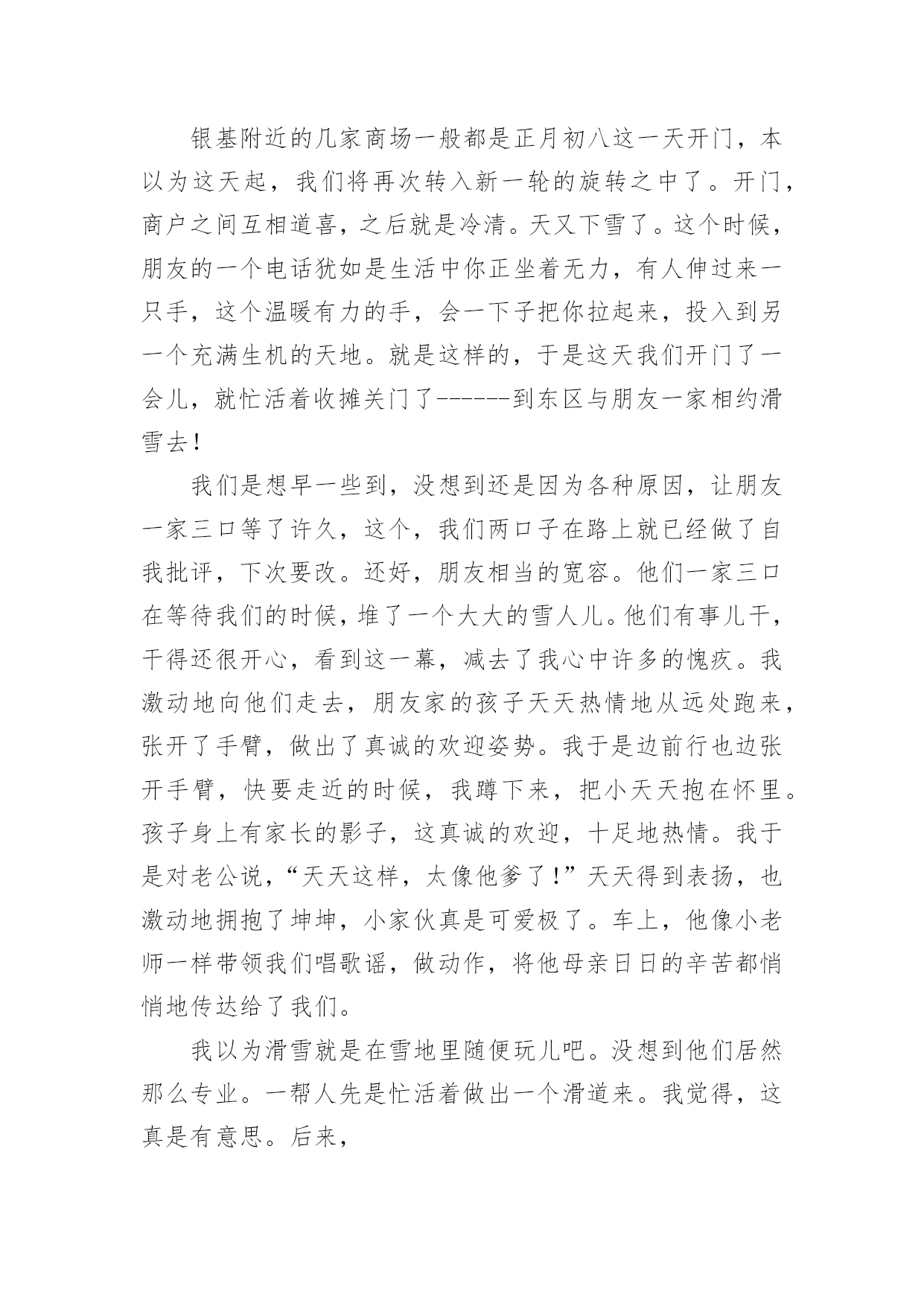 银基附近的几家商场一般都是正月初八这一天开门，本以为这天起，我们将再次转入新一轮的旋转之中了。开门，商户之间互相道喜，之后就是冷清。天又下雪了。这个时候，朋友的一个电话犹如是生活中你正坐着无力，有人伸过来一只手，这个温暖有力的手，会一下子把你拉起来，投入到另一个充满生机的天地。就是这样的，于是这天我们开门了一会儿，就忙活着收摊关门了------到东区与朋友一家相约滑雪去！

我们是想早一些到，没想到还是因为各种原因，让朋友一家三口等了许久，这个，我们两口子在路上就已经做了自我批评，下次要改。还好，朋友相当的宽容。他们一家三口在等待我们的时候，堆了一个大大的雪人儿。他们有事儿干，干得还很开心，看到这一幕，减去了我心中许多的愧疚。我激动地向他们走去，朋友家的孩子天天热情地从远处跑来，张开了手臂，做出了真诚的欢迎姿势。我于是边前行也边张开手臂，快要走近的时候，我蹲下来，把小天天抱在怀里。孩子身上有家长的影子，这真诚的欢迎，十足地热情。我于是对老公说，“天天这样，太像他爹了！”天天得到表扬，也激动地拥抱了坤坤，小家伙真是可爱极了。车上，他像小老师一样带领我们唱歌谣，做动作，将他母亲日日的辛苦都悄悄地传达给了我们。

我以为滑雪就是在雪地里随便玩儿吧。没想到他们居然那么专业。一帮人先是忙活着做出一个滑道来。我觉得，这真是有意思。后来，